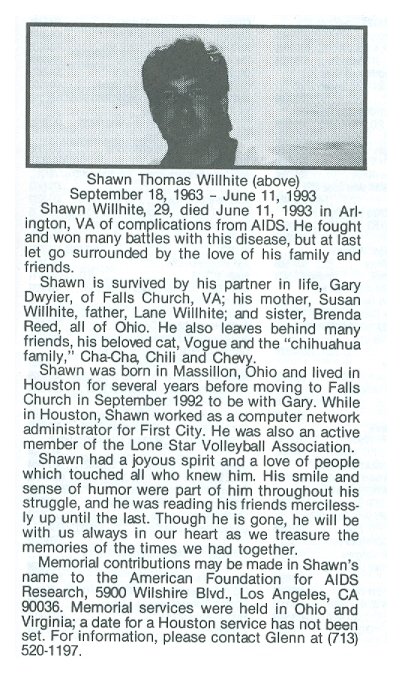 Shawn Thomas Willhite (above)
September 18, 1963 – June 11, 1993

Shawn Willhite, 29, died June 11, 1993 in Arlington, VA of complications from AIDS. He fought and won many battles with this disease, but at last let go surrounded by the love of his family and friends.

Shawn is survived by his partner in life, Gary Dwyier, of Falls Church, VA; his mother, Susan Willhite, father, Lane Willhite; and sister, Brenda Reed, all of Ohio. He also leaves behind many friends, his beloved cat, Vogue and the "chihuahua family," Cha-Cha, Chili and Chevy.

Shawn was born in Massillon, Ohio and lived in Houston for several years before moving to Falls Church in September 1992 to be with Gary. While in Houston, Shawn worked as a computer network administrator for First City. He was also an active member of the Lone Star Volleyball Association.

Shawn had a joyous spirit and a love of people which touched all who knew him. His smile and sense of humor were part of him throughout his struggle, and he was reading his friends mercilessly up until the last. Though he is gone, he will be with us always in our heart as we treasure the memories of the times we had together.

Memorial contributions may be made in Shawn's name to the American Foundation for AIDS Research, 5900 Wilshire Blvd., Los Angeles, CA 90036. Memorial services were held in Ohio and Virginia; a date for a Houston service has not been set. For information, please contact Glenn at (713) 520-1197.